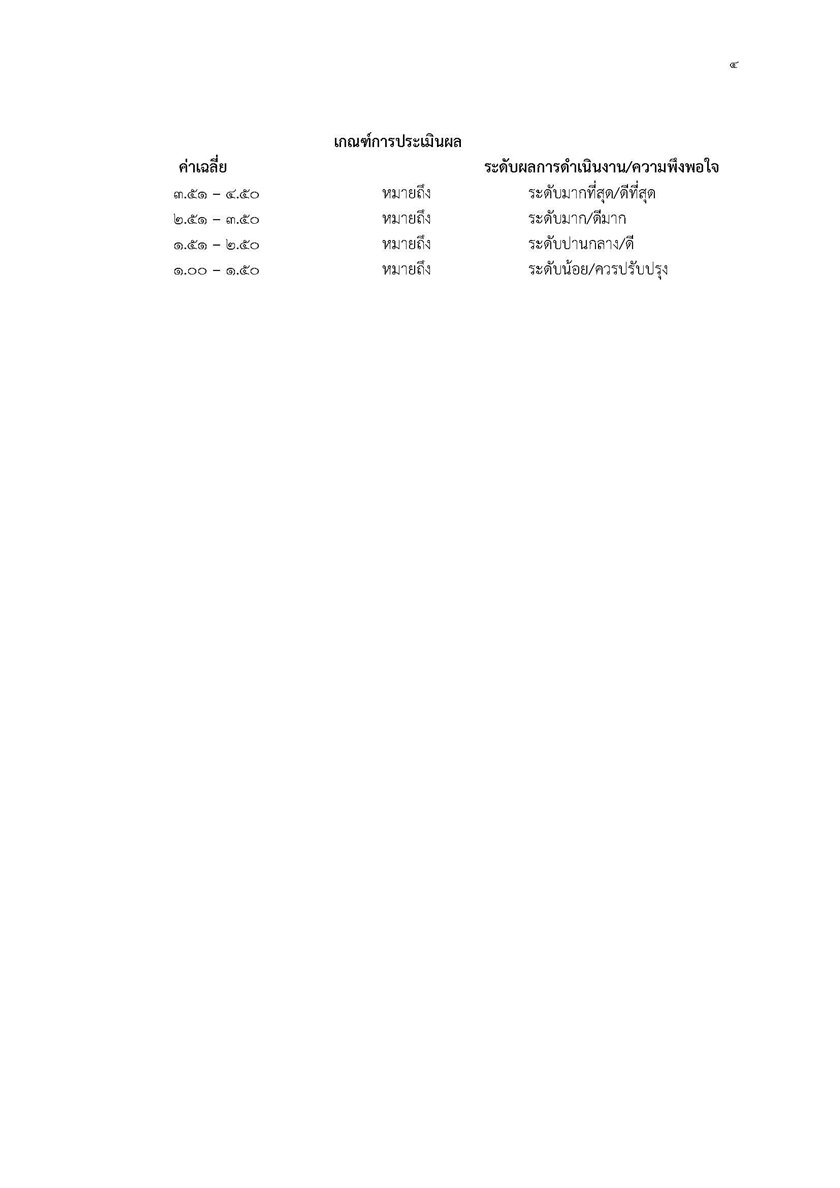 ๔

เกณฑ์การประเมินผล

| ค่าเฉลี่ย | | ระดับผลการดำเนินงาน/ความพึงพอใจ |
|---|---|---|
| ๓.๕๑ – ๔.๕๐ | หมายถึง | ระดับมากที่สุด/ดีที่สุด |
| ๒.๕๑ – ๓.๕๐ | หมายถึง | ระดับมาก/ดีมาก |
| ๑.๕๑ – ๒.๕๐ | หมายถึง | ระดับปานกลาง/ดี |
| ๑.๐๐ – ๑.๕๐ | หมายถึง | ระดับน้อย/ควรปรับปรุง |